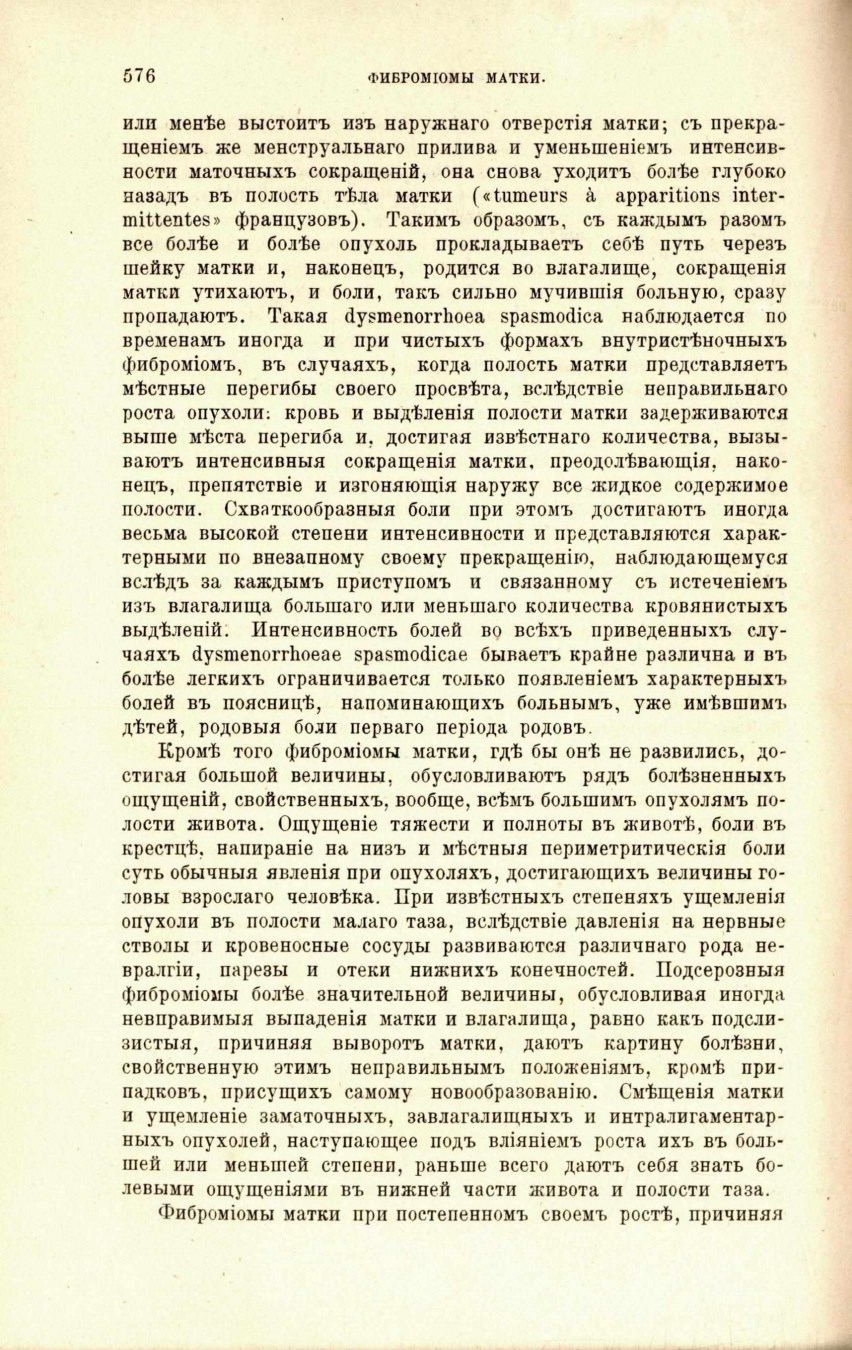 576 ФИБРОМІОМЫ МАТКИ.

или менѣе выстоитъ изъ наружнаго отверстія матки; съ прекращеніемъ же менструальнаго прилива и уменьшеніемъ интенсивности маточныхъ сокращеній, она снова уходитъ болѣе глубоко назадъ въ полость тѣла матки («tumeurs à apparitions intermittentes» французовъ). Такимъ образомъ, съ каждымъ разомъ все болѣе и болѣе опухоль прокладываетъ себѣ путь черезъ шейку матки и, наконецъ, родится во влагалище, сокращенія матки утихаютъ, и боли, такъ сильно мучившія больную, сразу пропадаютъ. Такая dysmenorrhoea spasmodica наблюдается по временамъ иногда и при чистыхъ формахъ внутристѣночныхъ фиброміомъ, въ случаяхъ, когда полость матки представляетъ мѣстные перегибы своего просвѣта, вслѣдствіе неправильнаго роста опухоли: кровь и выдѣленія полости матки задерживаются выше мѣста перегиба и, достигая извѣстнаго количества, вызываютъ интенсивныя сокращенія матки, преодолѣвающія, наконецъ, препятствіе и изгоняющія наружу все жидкое содержимое полости. Схваткообразныя боли при этомъ достигаютъ иногда весьма высокой степени интенсивности и представляются характерными по внезапному своему прекращенію, наблюдающемуся вслѣдъ за каждымъ приступомъ и связанному съ истеченіемъ изъ влагалища большаго или меньшаго количества кровянистыхъ выдѣленій. Интенсивность болей во всѣхъ приведенныхъ случаяхъ dysmenorrhoeae spasmodicae бываетъ крайне различна и въ болѣе легкихъ ограничивается только появленіемъ характерныхъ болей въ поясницѣ, напоминающихъ больнымъ, уже имѣвшимъ дѣтей, родовыя боли перваго періода родовъ.

Кромѣ того фиброміомы матки, гдѣ бы онѣ не развились, достигая большой величины, обусловливаютъ рядъ болѣзненныхъ ощущеній, свойственныхъ, вообще, всѣмъ большимъ опухолямъ полости живота. Ощущеніе тяжести и полноты въ животѣ, боли въ крестцѣ, напираніе на низъ и мѣстныя периметритическія боли суть обычныя явленія при опухоляхъ, достигающихъ величины головы взрослаго человѣка. При извѣстныхъ степеняхъ ущемленія опухоли въ полости малаго таза, вслѣдствіе давленія на нервные стволы и кровеносные сосуды развиваются различнаго рода невралгіи, парезы и отеки нижнихъ конечностей. Подсерозныя фиброміомы болѣе значительной величины, обусловливая иногда невправимыя выпаденія матки и влагалища, равно какъ подслизистыя, причиняя выворотъ матки, даютъ картину болѣзни, свойственную этимъ неправильнымъ положеніямъ, кромѣ припадковъ, присущихъ самому новообразованію. Смѣщенія матки и ущемленіе заматочныхъ, завлагалищныхъ и интралигаментарныхъ опухолей, наступающее подъ вліяніемъ роста ихъ въ большей или меньшей степени, раньше всего даютъ себя знать болевыми ощущеніями въ нижней части живота и полости таза.

Фиброміомы матки при постепенномъ своемъ ростѣ, причиняя